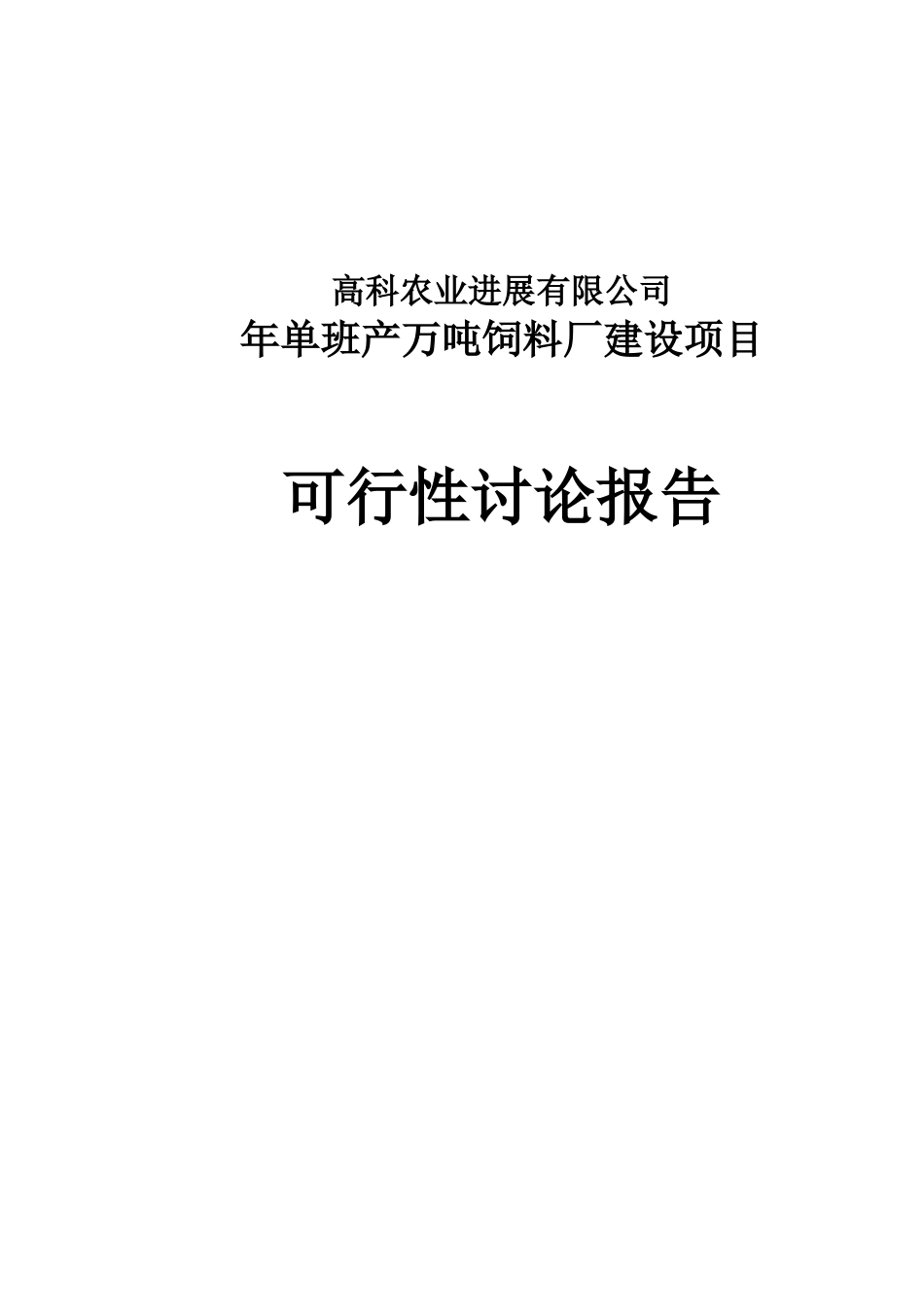 高科农业进展有限公司
年单班产万吨饲料厂建设项目

可行性讨论报告